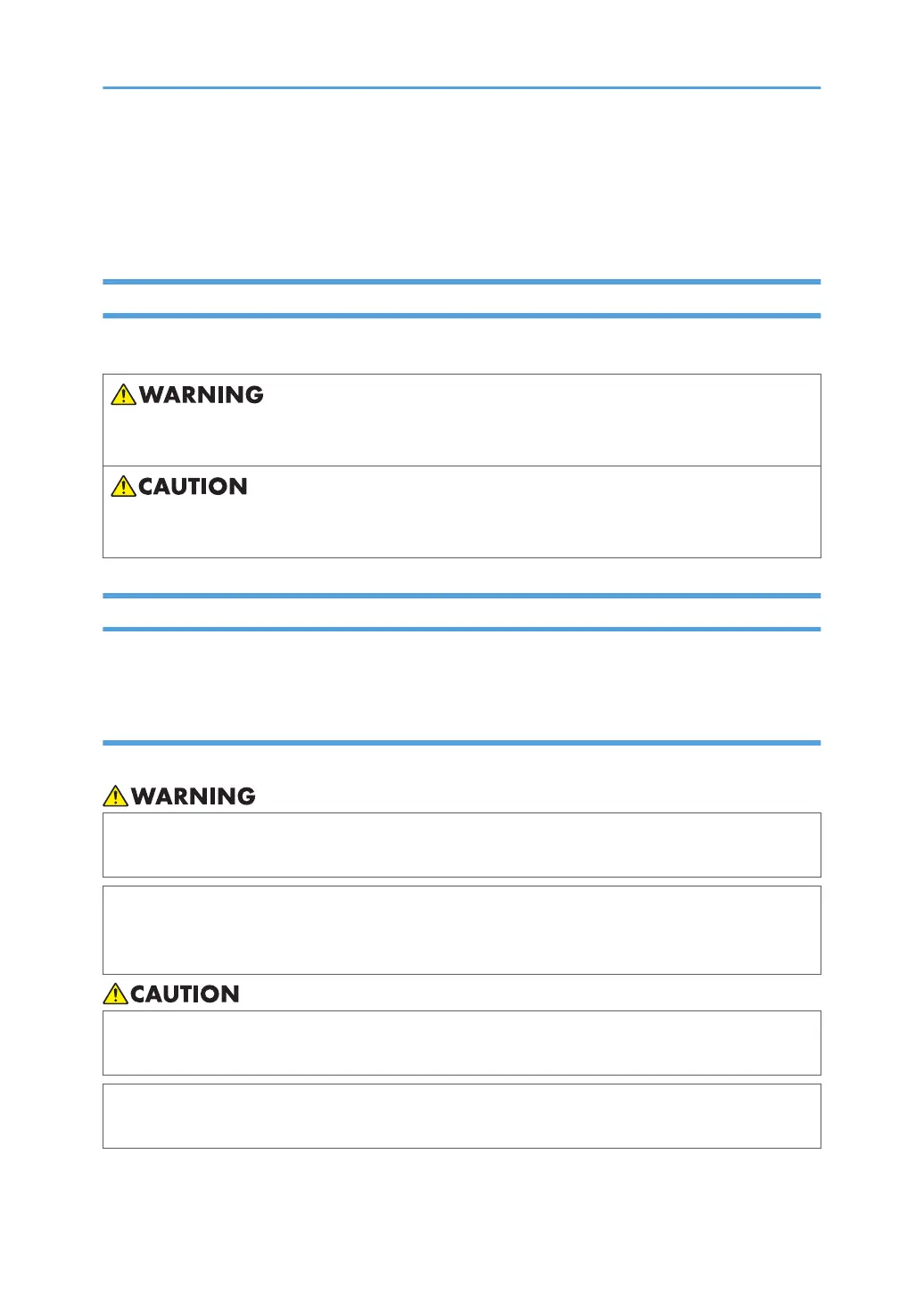 WARNING

CAUTION

WARNING

CAUTION